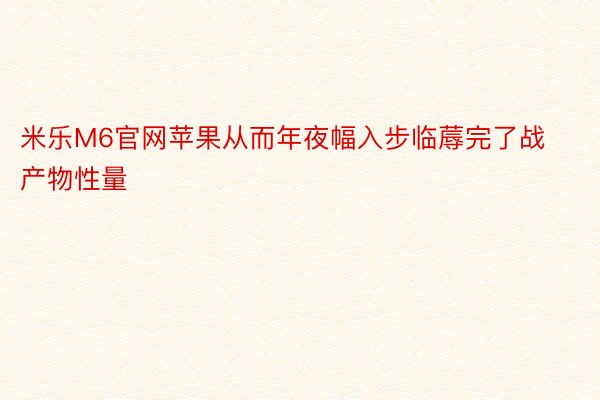 米乐M6官网苹果从而年夜幅入步临蓐完了战产物性量